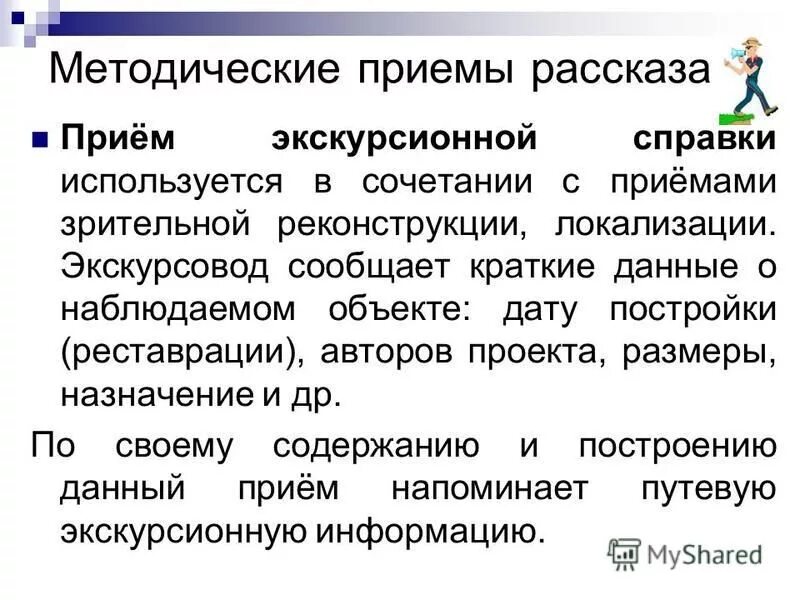 Методические приемы рассказа

Приём экскурсионной справки используется в сочетании с приёмами зрительной реконструкции, локализации. Экскурсовод сообщает краткие данные о наблюдаемом объекте: дату постройки (реставрации), авторов проекта, размеры, назначение и др.

По своему содержанию и построению данный приём напоминает путевую экскурсионную информацию.

MyShared